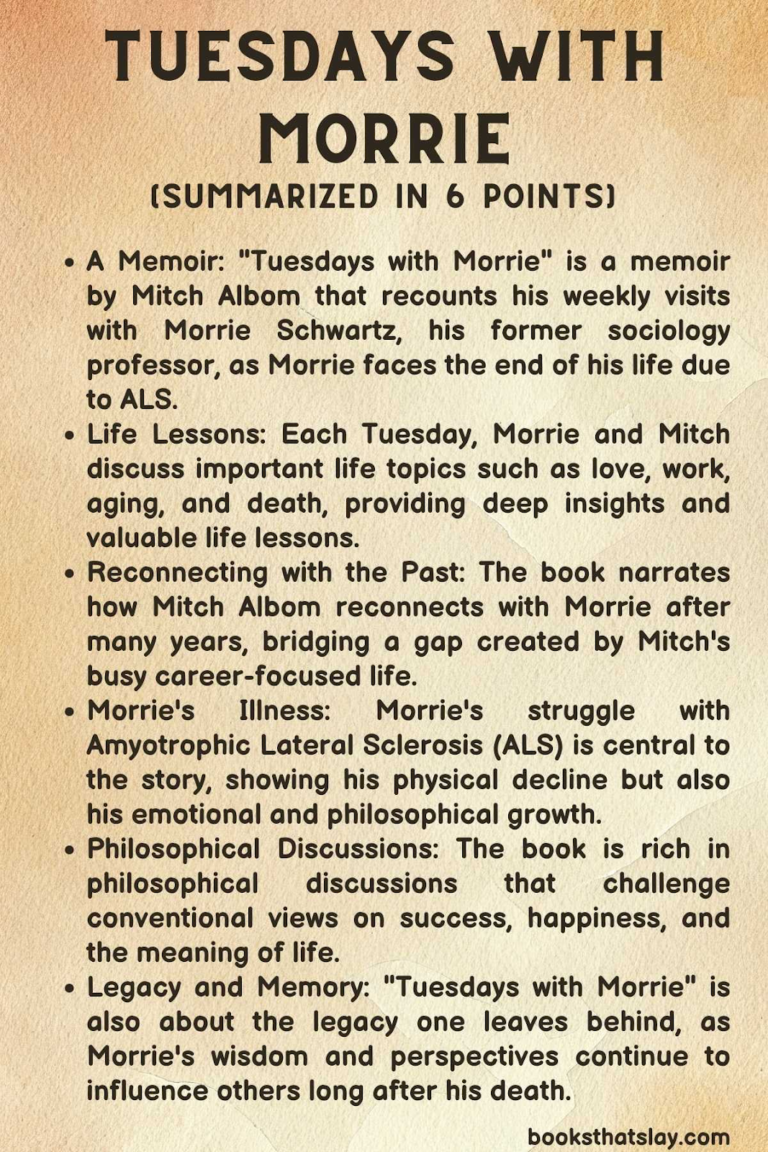 TUESDAYS WITH MORRIE
(SUMMARIZED IN 6 POINTS)

• A Memoir: "Tuesdays with Morrie" is a memoir by Mitch Albom that recounts his weekly visits with Morrie Schwartz, his former sociology professor, as Morrie faces the end of his life due to ALS.
• Life Lessons: Each Tuesday, Morrie and Mitch discuss important life topics such as love, work, aging, and death, providing deep insights and valuable life lessons.
• Reconnecting with the Past: The book narrates how Mitch Albom reconnects with Morrie after many years, bridging a gap created by Mitch's busy career-focused life.
• Morrie's Illness: Morrie's struggle with Amyotrophic Lateral Sclerosis (ALS) is central to the story, showing his physical decline but also his emotional and philosophical growth.
• Philosophical Discussions: The book is rich in philosophical discussions that challenge conventional views on success, happiness, and the meaning of life.
• Legacy and Memory: "Tuesdays with Morrie" is also about the legacy one leaves behind, as Morrie's wisdom and perspectives continue to influence others long after his death.

booksthatslay.com